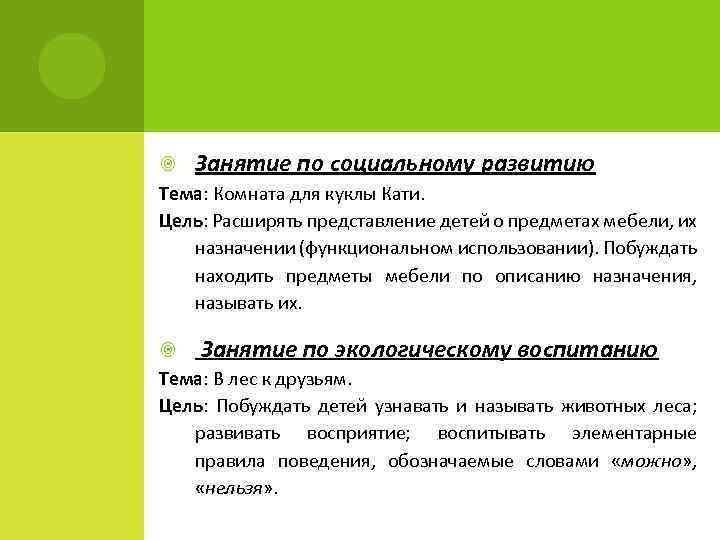 Занятие по социальному развитию

Тема: Комната для куклы Кати.

Цель: Расширять представление детей о предметах мебели, их назначении (функциональном использовании). Побуждать находить предметы мебели по описанию назначения, называть их.

Занятие по экологическому воспитанию

Тема: В лес к друзьям.

Цель: Побуждать детей узнавать и называть животных леса; развивать восприятие; воспитывать элементарные правила поведения, обозначаемые словами «можно», «нельзя».